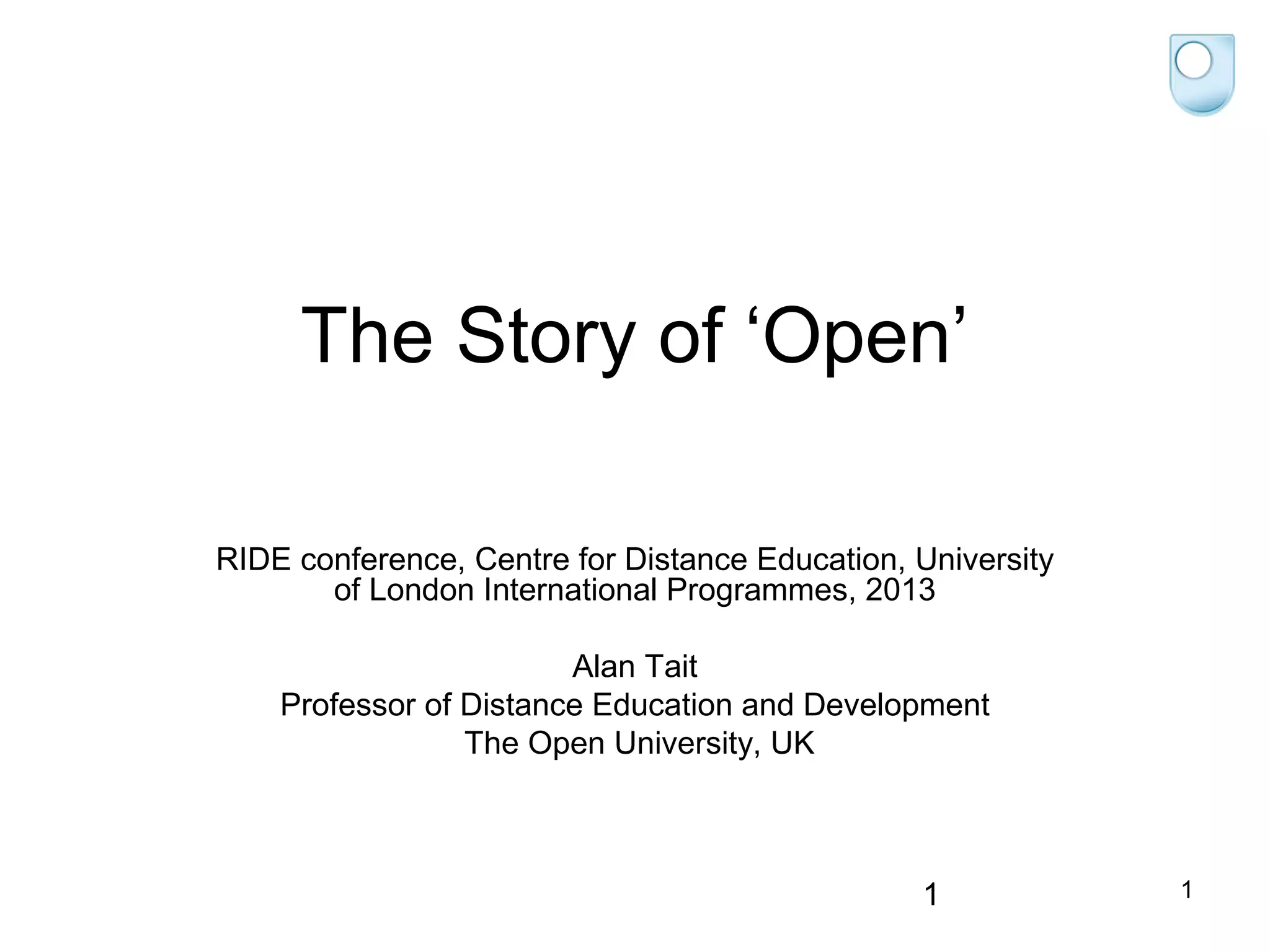 The Story of ‘Open’

RIDE conference, Centre for Distance Education, University of London International Programmes, 2013

Alan Tait
Professor of Distance Education and Development
The Open University, UK

1

1